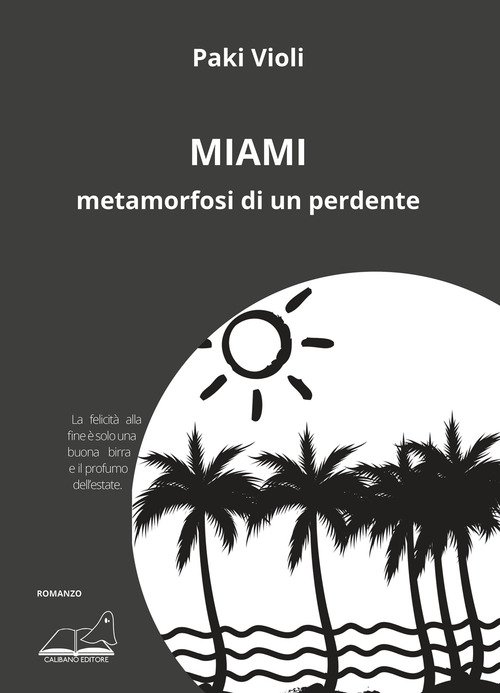 Paki Violi

MIAMI
metamorfosi di un perdente

La felicità alla fine è solo una buona birra e il profumo dell'estate.

ROMANZO

CALIBANO EDITORE